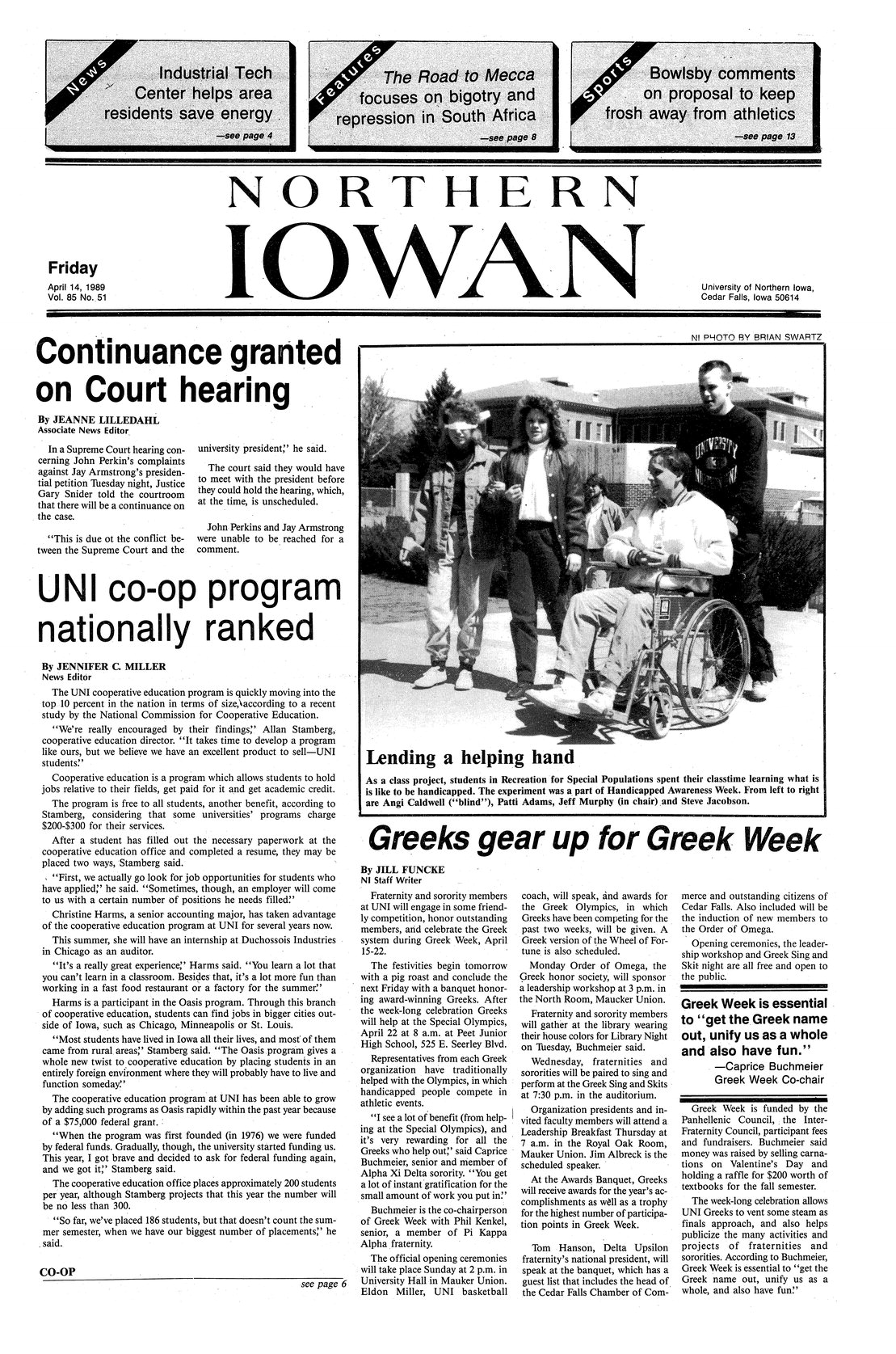 News
Industrial Tech Center helps area residents save energy
—see page 4

Features
The Road to Mecca focuses on bigotry and repression in South Africa
—see page 8

Sports
Bowlsby comments on proposal to keep frosh away from athletics
—see page 13

NORTHERN IOWAN

Friday
April 14, 1989
Vol. 85 No. 51

University of Northern Iowa, Cedar Falls, Iowa 50614

Continuance granted on Court hearing

By JEANNE LILLEDAHL
Associate News Editor

In a Supreme Court hearing concerning John Perkin's complaints against Jay Armstrong's presidential petition Tuesday night, Justice Gary Snider told the courtroom that there will be a continuance on the case.

"This is due ot the conflict between the Supreme Court and the university president," he said.

The court said they would have to meet with the president before they could hold the hearing, which, at the time, is unscheduled.

John Perkins and Jay Armstrong were unable to be reached for a comment.

UNI co-op program nationally ranked

By JENNIFER C. MILLER
News Editor

The UNI cooperative education program is quickly moving into the top 10 percent in the nation in terms of size, according to a recent study by the National Commission for Cooperative Education.

"We're really encouraged by their findings," Allan Stamberg, cooperative education director. "It takes time to develop a program like ours, but we believe we have an excellent product to sell—UNI students."

Cooperative education is a program which allows students to hold jobs relative to their fields, get paid for it and get academic credit.

The program is free to all students, another benefit, according to Stamberg, considering that some universities' programs charge $200-$300 for their services.

After a student has filled out the necessary paperwork at the cooperative education office and completed a resume, they may be placed two ways, Stamberg said.

"First, we actually go look for job opportunities for students who have applied," he said. "Sometimes, though, an employer will come to us with a certain number of positions he needs filled."

Christine Harms, a senior accounting major, has taken advantage of the cooperative education program at UNI for several years now.

This summer, she will have an internship at Duchossois Industries in Chicago as an auditor.

"It's a really great experience," Harms said. "You learn a lot that you can't learn in a classroom. Besides that, it's a lot more fun than working in a fast food restaurant or a factory for the summer."

Harms is a participant in the Oasis program. Through this branch of cooperative education, students can find jobs in bigger cities outside of Iowa, such as Chicago, Minneapolis or St. Louis.

"Most students have lived in Iowa all their lives, and most of them came from rural areas," Stamberg said. "The Oasis program gives a whole new twist to cooperative education by placing students in an entirely foreign environment where they will probably have to live and function someday."

The cooperative education program at UNI has been able to grow by adding such programs as Oasis rapidly within the past year because of a $75,000 federal grant.

"When the program was first founded (in 1976) we were funded by federal funds. Gradually, though, the university started funding us. This year, I got brave and decided to ask for federal funding again, and we got it," Stamberg said.

The cooperative education office places approximately 200 students per year, although Stamberg projects that this year the number will be no less than 300.

"So far, we've placed 186 students, but that doesn't count the summer semester, when we have our biggest number of placements," he said.

CO-OP
see page 6

NI PHOTO BY BRIAN SWARTZ

Lending a helping hand
As a class project, students in Recreation for Special Populations spent their classtime learning what is is like to be handicapped. The experiment was a part of Handicapped Awareness Week. From left to right are Angi Caldwell ("blind"), Patti Adams, Jeff Murphy (in chair) and Steve Jacobson.

Greeks gear up for Greek Week

By JILL FUNCKE
NI Staff Writer

Fraternity and sorority members at UNI will engage in some friendly competition, honor outstanding members, and celebrate the Greek system during Greek Week, April 15-22.

The festivities begin tomorrow with a pig roast and conclude the next Friday with a banquet honoring award-winning Greeks. After the week-long celebration Greeks will help at the Special Olympics, April 22 at 8 a.m. at Peet Junior High School, 525 E. Seerley Blvd.

Representatives from each Greek organization have traditionally helped with the Olympics, in which handicapped people compete in athletic events.

"I see a lot of benefit (from helping at the Special Olympics), and it's very rewarding for all the Greeks who help out," said Caprice Buchmeier, senior and member of Alpha Xi Delta sorority. "You get a lot of instant gratification for the small amount of work you put in."

Buchmeier is the co-chairperson of Greek Week with Phil Kenkel, senior, a member of Pi Kappa Alpha fraternity.

The official opening ceremonies will take place Sunday at 2 p.m. in University Hall in Mauker Union. Eldon Miller, UNI basketball coach, will speak, and awards for the Greek Olympics, in which Greeks have been competing for the past two weeks, will be given. A Greek version of the Wheel of Fortune is also scheduled.

Monday Order of Omega, the Greek honor society, will sponsor a leadership workshop at 3 p.m. in the North Room, Maucker Union.

Fraternity and sorority members will gather at the library wearing their house colors for Library Night on Tuesday, Buchmeier said.

Wednesday, fraternities and sororities will be paired to sing and perform at the Greek Sing and Skits at 7:30 p.m. in the auditorium.

Organization presidents and invited faculty members will attend a Leadership Breakfast Thursday at 7 a.m. in the Royal Oak Room, Mauker Union. Jim Albreck is the scheduled speaker.

At the Awards Banquet, Greeks will receive awards for the year's accomplishments as well as a trophy for the highest number of participation points in Greek Week.

Tom Hanson, Delta Upsilon fraternity's national president, will speak at the banquet, which has a guest list that includes the head of the Cedar Falls Chamber of Commerce and outstanding citizens of Cedar Falls. Also included will be the induction of new members to the Order of Omega.

Opening ceremonies, the leadership workshop and Greek Sing and Skit night are all free and open to the public.

Greek Week is essential to "get the Greek name out, unify us as a whole and also have fun."
—Caprice Buchmeier
Greek Week Co-chair

Greek Week is funded by the Panhellenic Council, the Inter-Fraternity Council, participant fees and fundraisers. Buchmeier said money was raised by selling carnations on Valentine's Day and holding a raffle for $200 worth of textbooks for the fall semester.

The week-long celebration allows UNI Greeks to vent some steam as finals approach, and also helps publicize the many activities and projects of fraternities and sororities. According to Buchmeier, Greek Week is essential to "get the Greek name out, unify us as a whole, and also have fun."